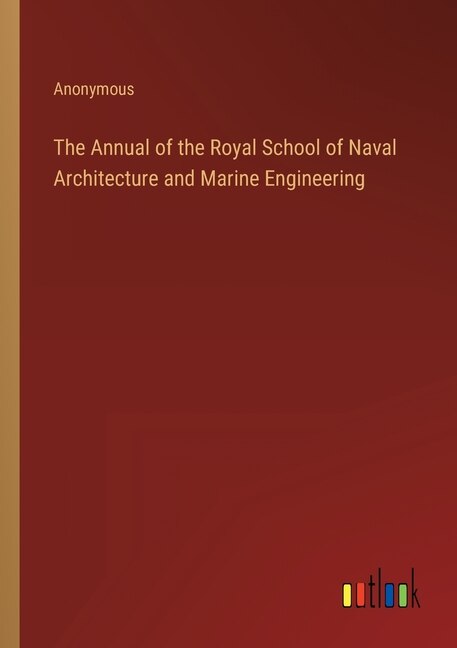 Anonymous

The Annual of the Royal School of Naval Architecture and Marine Engineering

outlook